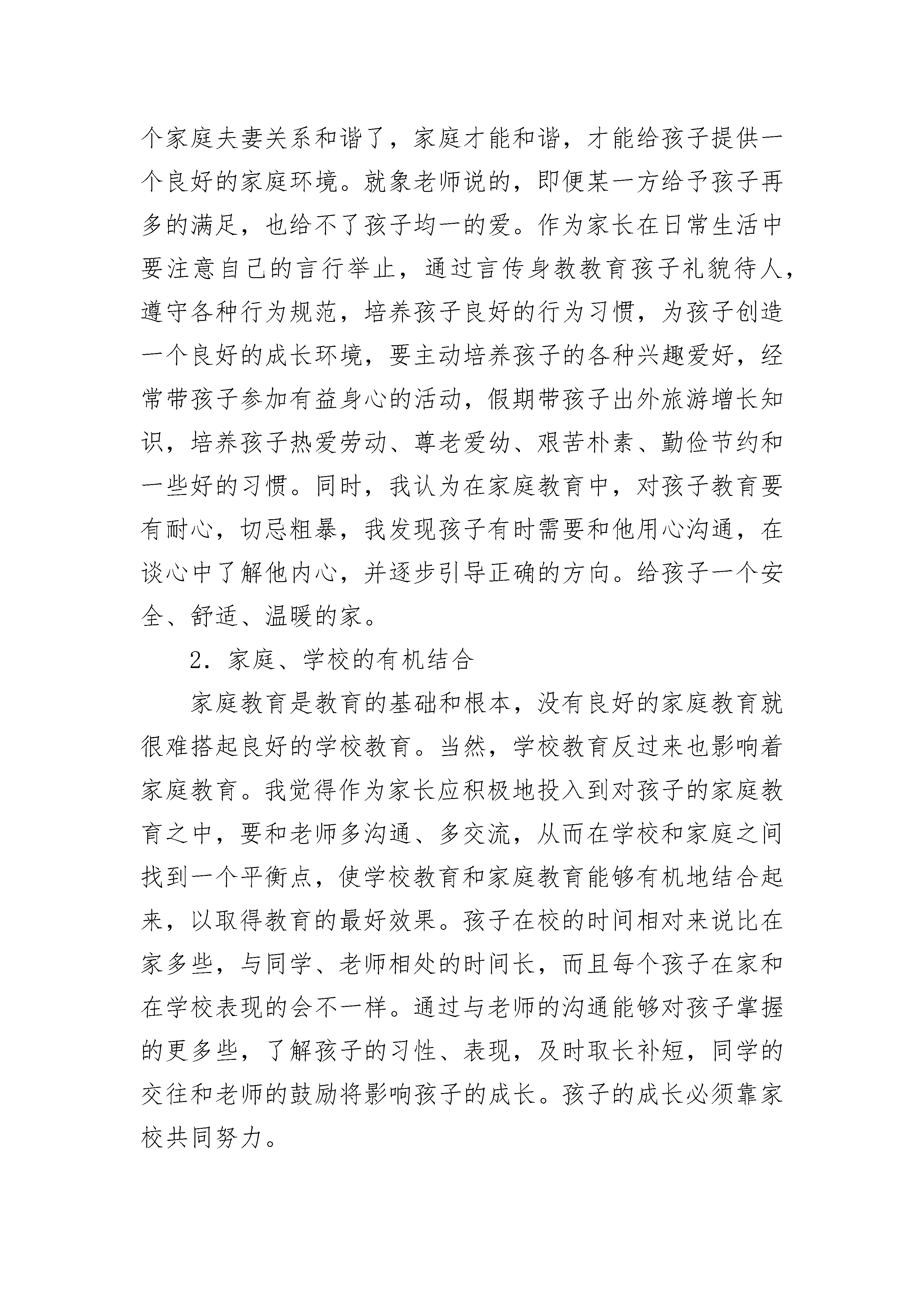 个家庭夫妻关系和谐了，家庭才能和谐，才能给孩子提供一个良好的家庭环境。就象老师说的，即便某一方给予孩子再多的满足，也给不了孩子均一的爱。作为家长在日常生活中要注意自己的言行举止，通过言传身教教育孩子礼貌待人，遵守各种行为规范，培养孩子良好的行为习惯，为孩子创造一个良好的成长环境，要主动培养孩子的各种兴趣爱好，经常带孩子参加有益身心的活动，假期带孩子出外旅游增长知识，培养孩子热爱劳动、尊老爱幼、艰苦朴素、勤俭节约和一些好的习惯。同时，我认为在家庭教育中，对孩子教育要有耐心，切忌粗暴，我发现孩子有时需要和他用心沟通，在谈心中了解他内心，并逐步引导正确的方向。给孩子一个安全、舒适、温暖的家。

2．家庭、学校的有机结合

家庭教育是教育的基础和根本，没有良好的家庭教育就很难搭起良好的学校教育。当然，学校教育反过来也影响着家庭教育。我觉得作为家长应积极地投入到对孩子的家庭教育之中，要和老师多沟通、多交流，从而在学校和家庭之间找到一个平衡点，使学校教育和家庭教育能够有机地结合起来，以取得教育的最好效果。孩子在校的时间相对来说比在家多些，与同学、老师相处的时间长，而且每个孩子在家和在学校表现的会不一样。通过与老师的沟通能够对孩子掌握的更多些，了解孩子的习性、表现，及时取长补短，同学的交往和老师的鼓励将影响孩子的成长。孩子的成长必须靠家校共同努力。